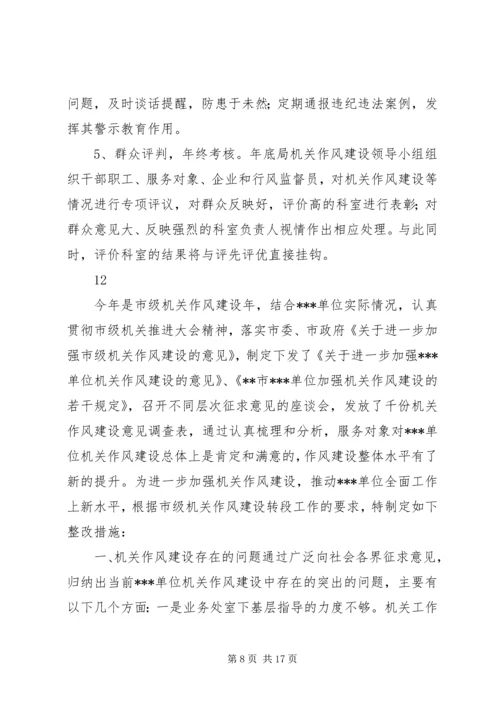 问题，及时谈话提醒，防患于未然；定期通报违纪违法案例，发挥其警示教育作用。

5、群众评判，年终考核。年底局机关作风建设领导小组组织干部职工、服务对象、企业和行风监督员，对机关作风建设等情况进行专项评议，对群众反映好，评价高的科室进行表彰；对群众意见大、反映强烈的科室负责人视情作出相应处理。与此同时，评价科室的结果将与评先评优直接挂钩。

12

今年是市级机关作风建设年，结合***单位实际情况，认真贯彻市级机关推进大会精神，落实市委、市政府《关于进一步加强市级机关作风建设的意见》，制定下发了《关于进一步加强***单位机关作风建设的意见》、《**市***单位加强机关作风建设的若干规定》，召开不同层次征求意见的座谈会，发放了千份机关作风建设意见调查表，通过认真梳理和分析，服务对象对***单位机关作风建设总体上是肯定和满意的，作风建设整体水平有了新的提升。为进一步加强机关作风建设，推动***单位全面工作上新水平，根据市级机关作风建设转段工作的要求，特制定如下整改措施：

一、机关作风建设存在的问题通过广泛向社会各界征求意见，归纳出当前***单位机关作风建设中存在的突出的问题，主要有以下几个方面：一是业务处室下基层指导的力度不够。机关工作

第 8 页 共 17 页